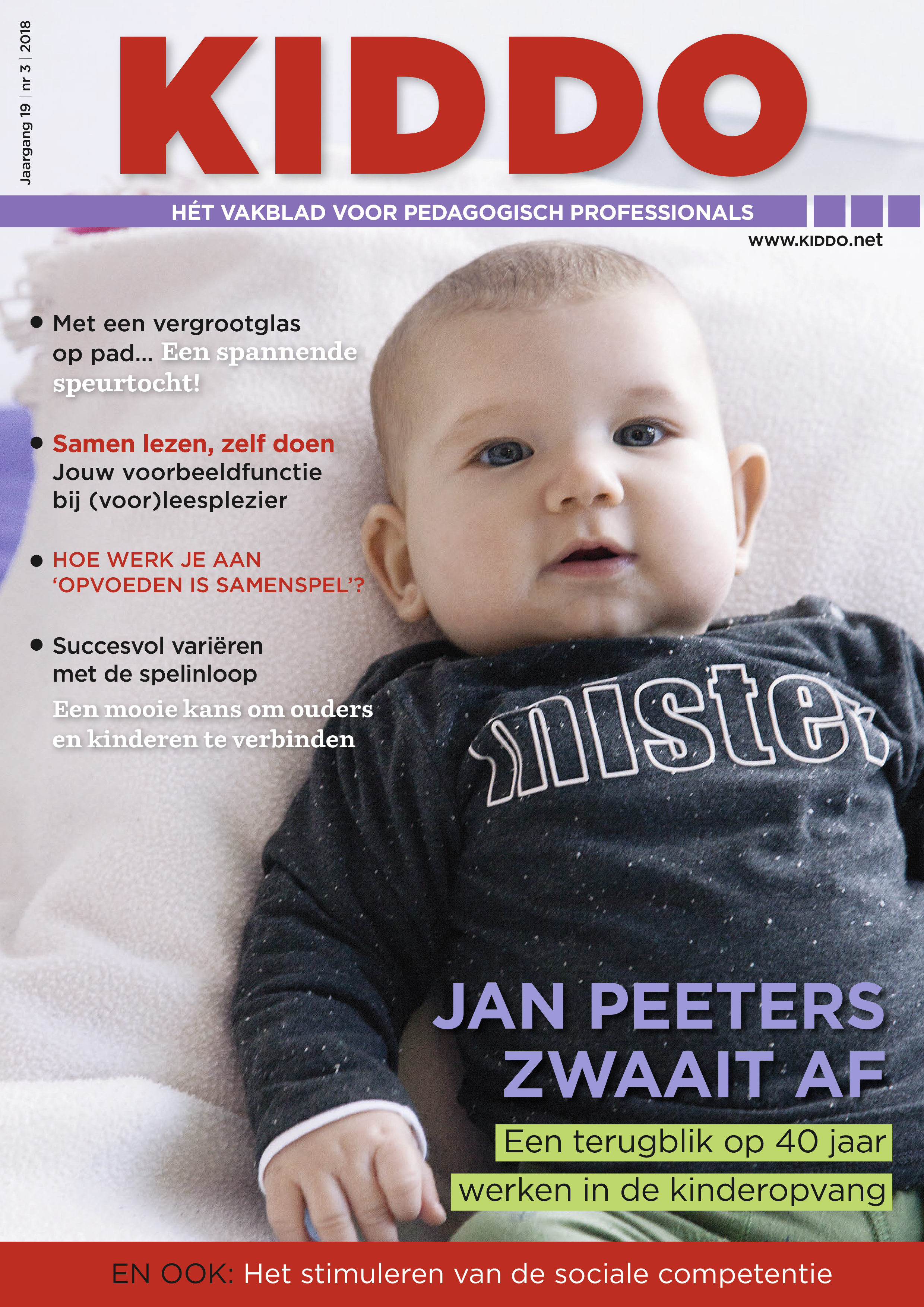 Jaargang 19 | nr 3 | 2018

KIDDO

HÉT VAKBLAD VOOR PEDAGOGISCH PROFESSIONALS

www.KIDDO.net

• Met een vergrootglas op pad... Een spannende speurtocht!

• Samen lezen, zelf doen
Jouw voorbeeldfunctie bij (voor)leesplezier

• HOE WERK JE AAN 'OPVOEDEN IS SAMENSPEL'?

• Succesvol variëren met de spelinloop
Een mooie kans om ouders en kinderen te verbinden

mister

JAN PEETERS ZWAAIT AF

Een terugblik op 40 jaar werken in de kinderopvang

EN OOK: Het stimuleren van de sociale competentie